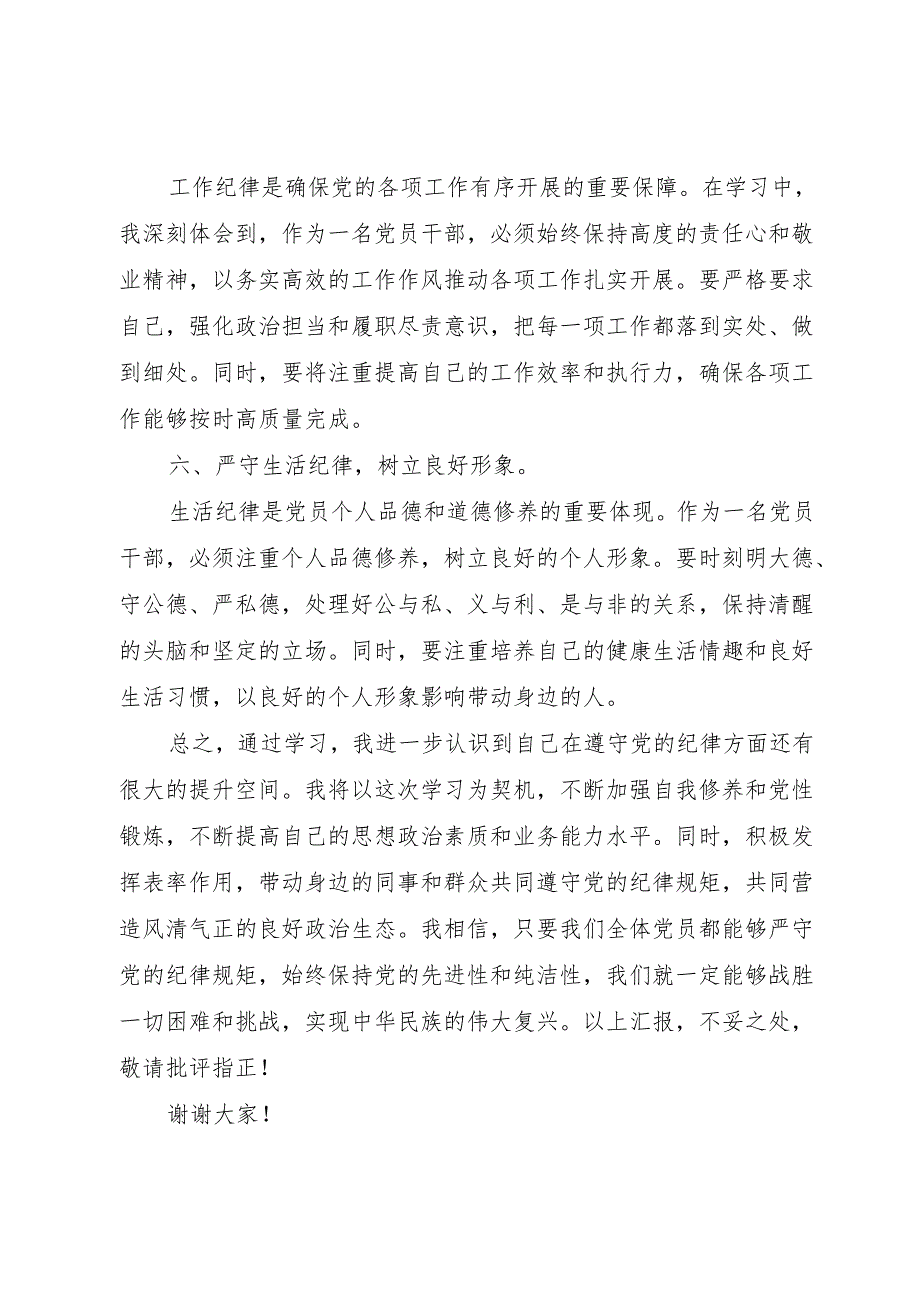 工作纪律是确保党的各项工作有序开展的重要保障。在学习中，我深刻体会到，作为一名党员干部，必须始终保持高度的责任心和敬业精神，以务实高效的工作作风推动各项工作扎实开展。要严格要求自己，强化政治担当和履职尽责意识，把每一项工作都落到实处、做到细处。同时，要将注重提高自己的工作效率和执行力，确保各项工作能够按时高质量完成。

六、严守生活纪律，树立良好形象。

生活纪律是党员个人品德和道德修养的重要体现。作为一名党员干部，必须注重个人品德修养，树立良好的个人形象。要时刻明大德、守公德、严私德，处理好公与私、义与利、是与非的关系，保持清醒的头脑和坚定的立场。同时，要注重培养自己的健康生活情趣和良好生活习惯，以良好的个人形象影响带动身边的人。

总之，通过学习，我进一步认识到自己在遵守党的纪律方面还有很大的提升空间。我将以这次学习为契机，不断加强自我修养和党性锻炼，不断提高自己的思想政治素质和业务能力水平。同时，积极发挥表率作用，带动身边的同事和群众共同遵守党的纪律规矩，共同营造风清气正的良好政治生态。我相信，只要我们全体党员都能够严守党的纪律规矩，始终保持党的先进性和纯洁性，我们就一定能够战胜一切困难和挑战，实现中华民族的伟大复兴。以上汇报，不妥之处，敬请批评指正！

谢谢大家！